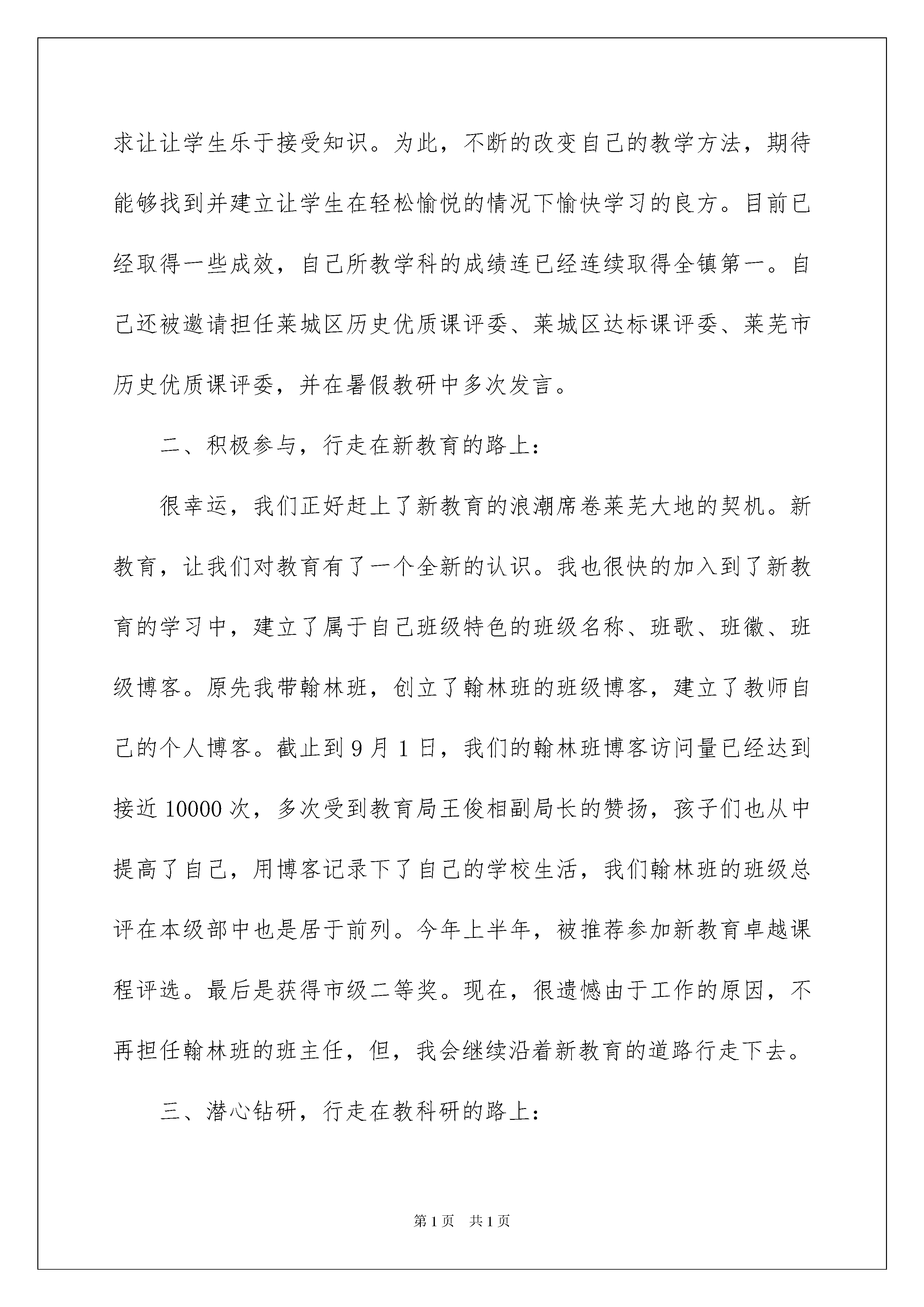 求让让学生乐于接受知识。为此，不断的改变自己的教学方法，期待能够找到并建立让学生在轻松愉悦的情况下愉快学习的良方。目前已经取得一些成效，自己所教学科的成绩连已经连续取得全镇第一。自己还被邀请担任莱城区历史优质课评委、莱城区达标课评委、莱芜市历史优质课评委，并在暑假教研中多次发言。

二、积极参与，行走在新教育的路上：

很幸运，我们正好赶上了新教育的浪潮席卷莱芜大地的契机。新教育，让我们对教育有了一个全新的认识。我也很快的加入到了新教育的学习中，建立了属于自己班级特色的班级名称、班歌、班徽、班级博客。原先我带翰林班，创立了翰林班的班级博客，建立了教师自己的个人博客。截止到9月1日，我们的翰林班博客访问量已经达到接近10000次，多次受到教育局王俊相副局长的赞扬，孩子们也从中提高了自己，用博客记录下了自己的学校生活，我们翰林班的班级总评在本级部中也是居于前列。今年上半年，被推荐参加新教育卓越课程评选。最后是获得市级二等奖。现在，很遗憾由于工作的原因，不再担任翰林班的班主任，但，我会继续沿着新教育的道路行走下去。

三、潜心钻研，行走在教科研的路上：

第1页 共1页